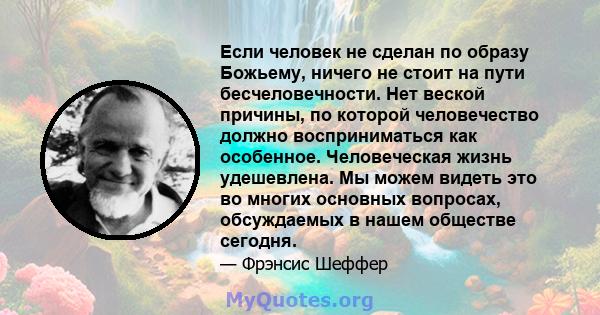 Если человек не сделан по образу Божьему, ничего не стоит на пути бесчеловечности. Нет веской причины, по которой человечество должно восприниматься как особенное. Человеческая жизнь удешевлена. Мы можем видеть это во многих основных вопросах, обсуждаемых в нашем обществе сегодня.

— Фрэнсис Шеффер

MyQuotes.org